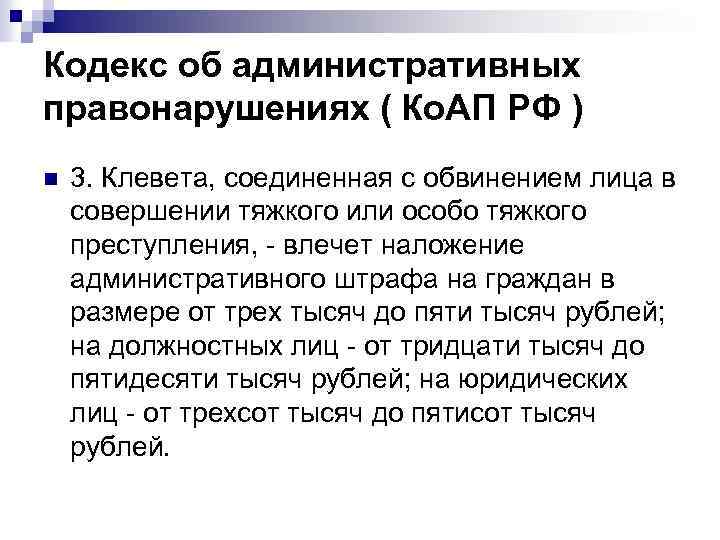 Кодекс об административных правонарушениях ( КоАП РФ )

3. Клевета, соединенная с обвинением лица в совершении тяжкого или особо тяжкого преступления, - влечет наложение административного штрафа на граждан в размере от трех тысяч до пяти тысяч рублей; на должностных лиц - от тридцати тысяч до пятидесяти тысяч рублей; на юридических лиц - от трехсот тысяч до пятисот тысяч рублей.